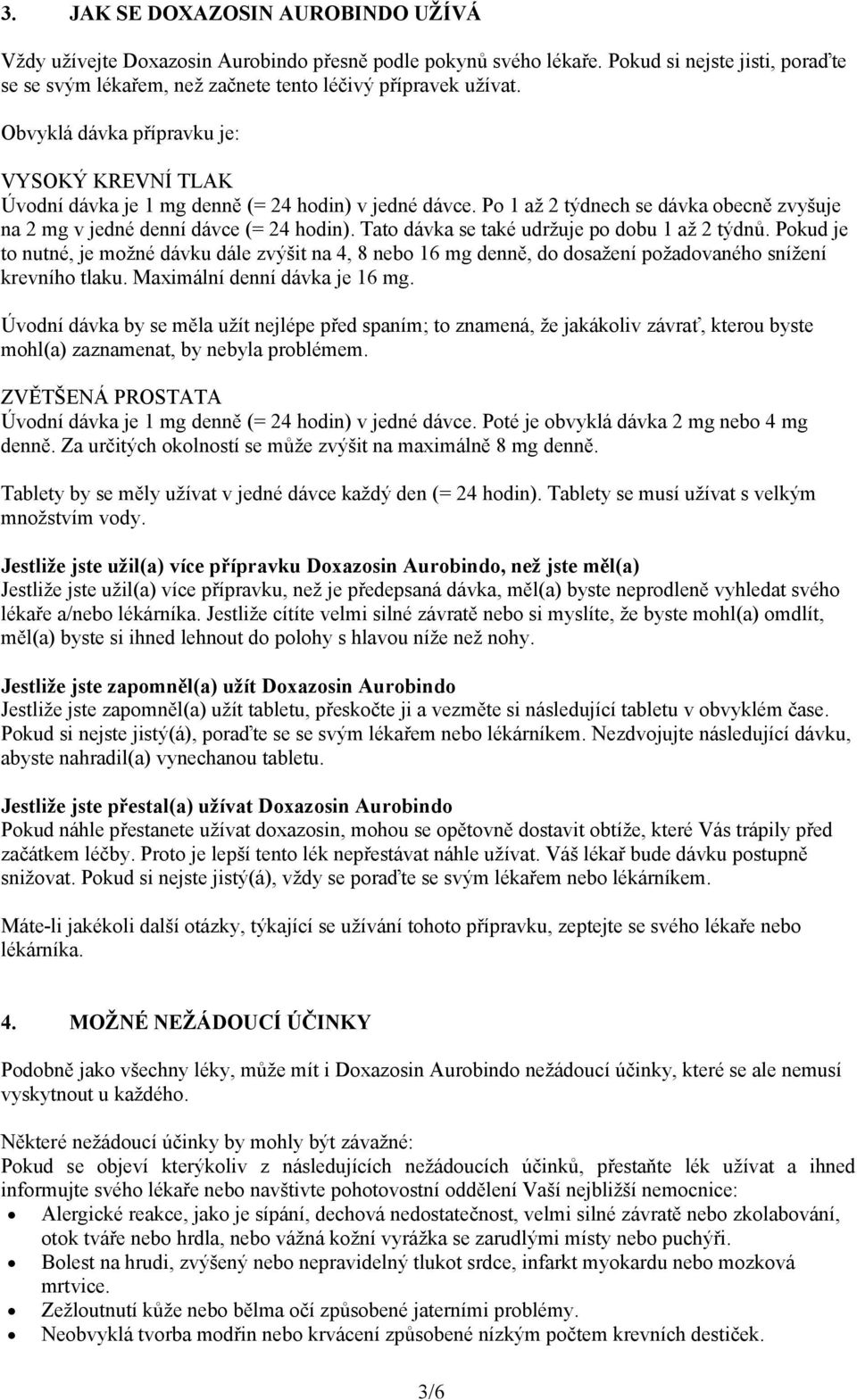 3. JAK SE DOXAZOSIN AUROBINDO UŽÍVÁ

Vždy užívejte Doxazosin Aurobindo přesně podle pokynů svého lékaře. Pokud si nejste jisti, poraďte se se svým lékařem, než začnete tento léčivý přípravek užívat.

Obvyklá dávka přípravku je:

VYSOKÝ KREVNÍ TLAK
Úvodní dávka je 1 mg denně (= 24 hodin) v jedné dávce. Po 1 až 2 týdnech se dávka obecně zvyšuje na 2 mg v jedné denní dávce (= 24 hodin). Tato dávka se také udržuje po dobu 1 až 2 týdnů. Pokud je to nutné, je možné dávku dále zvýšit na 4, 8 nebo 16 mg denně, do dosažení požadovaného snížení krevního tlaku. Maximální denní dávka je 16 mg.

Úvodní dávka by se měla užít nejlépe před spaním; to znamená, že jakákoliv závrať, kterou byste mohl(a) zaznamenat, by nebyla problémem.

ZVĚTŠENÁ PROSTATA
Úvodní dávka je 1 mg denně (= 24 hodin) v jedné dávce. Poté je obvyklá dávka 2 mg nebo 4 mg denně. Za určitých okolností se může zvýšit na maximálně 8 mg denně.

Tablety by se měly užívat v jedné dávce každý den (= 24 hodin). Tablety se musí užívat s velkým množstvím vody.

Jestliže jste užil(a) více přípravku Doxazosin Aurobindo, než jste měl(a)
Jestliže jste užil(a) více přípravku, než je předepsaná dávka, měl(a) byste neprodleně vyhledat svého lékaře a/nebo lékárníka. Jestliže cítíte velmi silné závratě nebo si myslíte, že byste mohl(a) omdlít, měl(a) byste si ihned lehnout do polohy s hlavou níže než nohy.

Jestliže jste zapomněl(a) užít Doxazosin Aurobindo
Jestliže jste zapomněl(a) užít tabletu, přeskočte ji a vezměte si následující tabletu v obvyklém čase. Pokud si nejste jistý(á), poraďte se se svým lékařem nebo lékárníkem. Nezdvojujte následující dávku, abyste nahradil(a) vynechanou tabletu.

Jestliže jste přestal(a) užívat Doxazosin Aurobindo
Pokud náhle přestanete užívat doxazosin, mohou se opětovně dostavit obtíže, které Vás trápily před začátkem léčby. Proto je lepší tento lék nepřestávat náhle užívat. Váš lékař bude dávku postupně snižovat. Pokud si nejste jistý(á), vždy se poraďte se svým lékařem nebo lékárníkem.

Máte-li jakékoli další otázky, týkající se užívání tohoto přípravku, zeptejte se svého lékaře nebo lékárníka.

4. MOŽNÉ NEŽÁDOUCÍ ÚČINKY

Podobně jako všechny léky, může mít i Doxazosin Aurobindo nežádoucí účinky, které se ale nemusí vyskytnout u každého.

Některé nežádoucí účinky by mohly být závažné:
Pokud se objeví kterýkoliv z následujících nežádoucích účinků, přestaňte lék užívat a ihned informujte svého lékaře nebo navštivte pohotovostní oddělení Vaší nejbližší nemocnice:
• Alergické reakce, jako je sípání, dechová nedostatečnost, velmi silné závratě nebo zkolabování, otok tváře nebo hrdla, nebo vážná kožní vyrážka se zarudlými místy nebo puchýři.
• Bolest na hrudi, zvýšený nebo nepravidelný tlukot srdce, infarkt myokardu nebo mozková mrtvice.
• Zežloutnutí kůže nebo bělma očí způsobené jaterními problémy.
• Neobvyklá tvorba modřin nebo krvácení způsobené nízkým počtem krevních destiček.

3/6